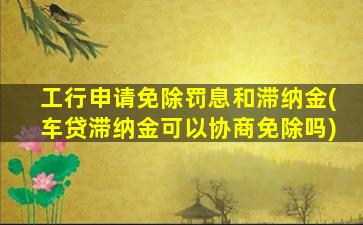 工行申请免除罚息和滞纳金(车贷滞纳金可以协商免除吗)